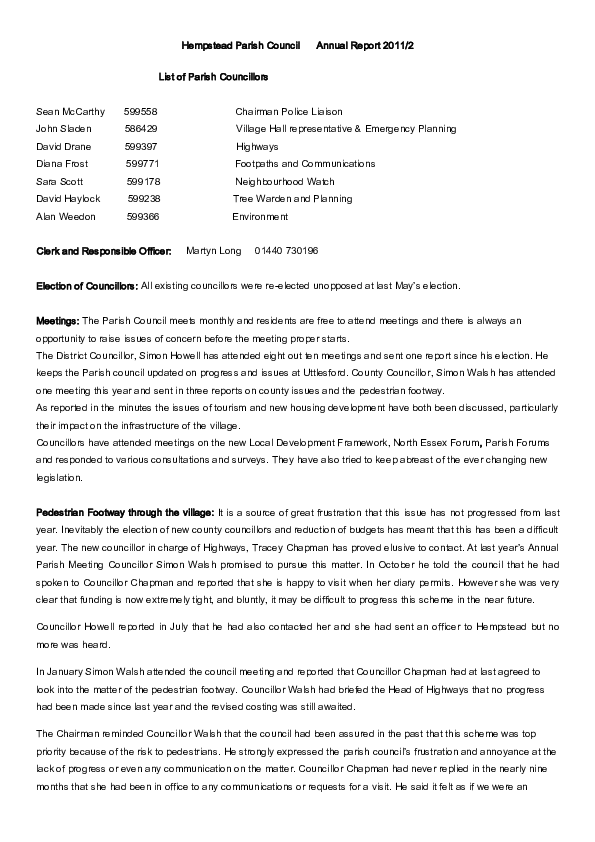 Hempstead Parish Council     Annual Report 2011/2

List of Parish Councillors

| | | |
|---|---|---|
| Sean McCarthy | 599558 | Chairman Police Liaison |
| John Sladen | 586429 | Village Hall representative & Emergency Planning |
| David Drane | 599397 | Highways |
| Diana Frost | 599771 | Footpaths and Communications |
| Sara Scott | 599178 | Neighbourhood Watch |
| David Haylock | 599238 | Tree Warden and Planning |
| Alan Weedon | 599366 | Environment |

Clerk and Responsible Officer: Martyn Long 01440 730196

Election of Councillors: All existing councillors were re-elected unopposed at last May's election.

Meetings: The Parish Council meets monthly and residents are free to attend meetings and there is always an opportunity to raise issues of concern before the meeting proper starts.
The District Councillor, Simon Howell has attended eight out ten meetings and sent one report since his election. He keeps the Parish council updated on progress and issues at Uttlesford. County Councillor, Simon Walsh has attended one meeting this year and sent in three reports on county issues and the pedestrian footway.
As reported in the minutes the issues of tourism and new housing development have both been discussed, particularly their impact on the infrastructure of the village.
Councillors have attended meetings on the new Local Development Framework, North Essex Forum, Parish Forums and responded to various consultations and surveys. They have also tried to keep abreast of the ever changing new legislation.

Pedestrian Footway through the village: It is a source of great frustration that this issue has not progressed from last year. Inevitably the election of new county councillors and reduction of budgets has meant that this has been a difficult year. The new councillor in charge of Highways, Tracey Chapman has proved elusive to contact. At last year's Annual Parish Meeting Councillor Simon Walsh promised to pursue this matter. In October he told the council that he had spoken to Councillor Chapman and reported that she is happy to visit when her diary permits. However she was very clear that funding is now extremely tight, and bluntly, it may be difficult to progress this scheme in the near future.

Councillor Howell reported in July that he had also contacted her and she had sent an officer to Hempstead but no more was heard.

In January Simon Walsh attended the council meeting and reported that Councillor Chapman had at last agreed to look into the matter of the pedestrian footway. Councillor Walsh had briefed the Head of Highways that no progress had been made since last year and the revised costing was still awaited.

The Chairman reminded Councillor Walsh that the council had been assured in the past that this scheme was top priority because of the risk to pedestrians. He strongly expressed the parish council's frustration and annoyance at the lack of progress or even any communication on the matter. Councillor Chapman had never replied in the nearly nine months that she had been in office to any communications or requests for a visit. He said it felt as if we were an